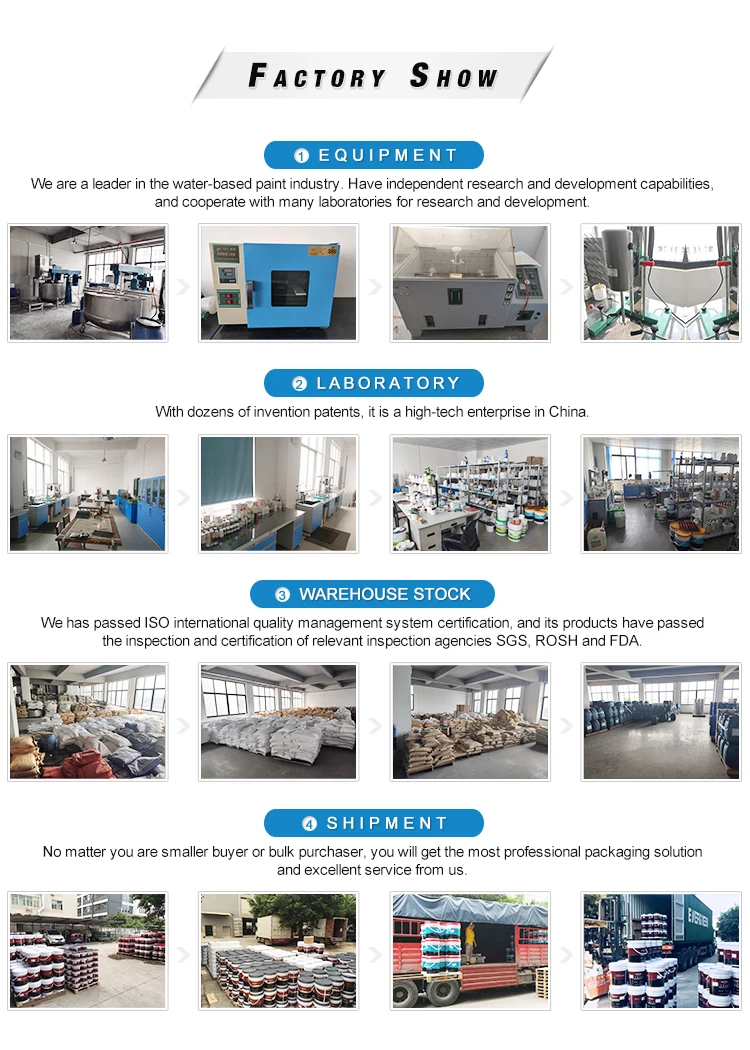 FACTORY SHOW

1 EQUIPMENT

We are a leader in the water-based paint industry. Have independent research and development capabilities, and cooperate with many laboratories for research and development.

2 LABORATORY

With dozens of invention patents, it is a high-tech enterprise in China.

3 WAREHOUSE STOCK

We has passed ISO international quality management system certification, and its products have passed the inspection and certification of relevant inspection agencies SGS, ROSH and FDA.

4 SHIPMENT

No matter you are smaller buyer or bulk purchaser, you will get the most professional packaging solution and excellent service from us.